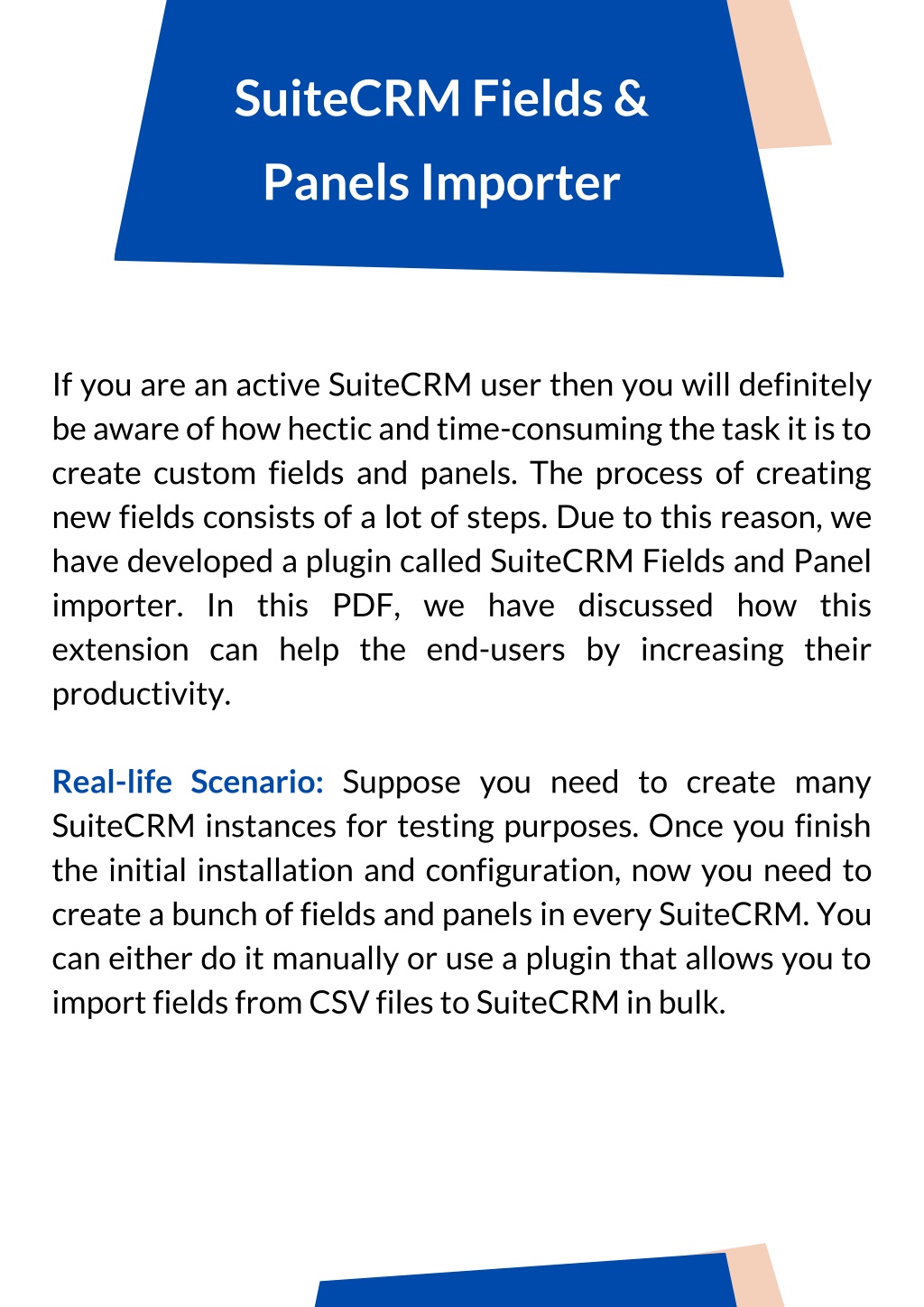 SuiteCRM Fields & Panels Importer

If you are an active SuiteCRM user then you will definitely be aware of how hectic and time-consuming the task it is to create custom fields and panels. The process of creating new fields consists of a lot of steps. Due to this reason, we have developed a plugin called SuiteCRM Fields and Panel importer. In this PDF, we have discussed how this extension can help the end-users by increasing their productivity.

Real-life Scenario: Suppose you need to create many SuiteCRM instances for testing purposes. Once you finish the initial installation and configuration, now you need to create a bunch of fields and panels in every SuiteCRM. You can either do it manually or use a plugin that allows you to import fields from CSV files to SuiteCRM in bulk.